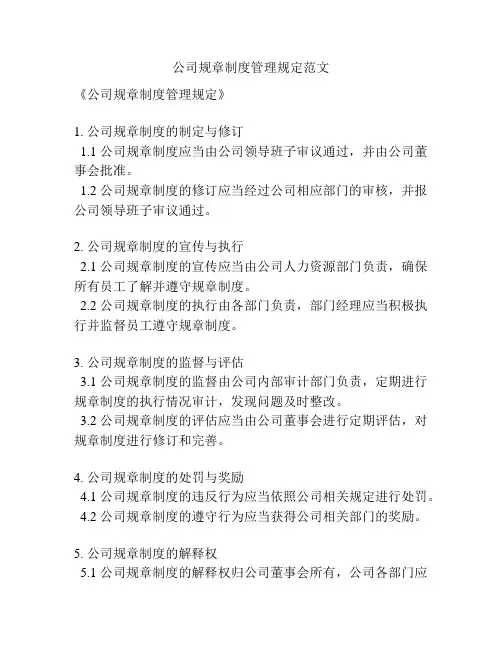 公司规章制度管理规定范文

《公司规章制度管理规定》

1. 公司规章制度的制定与修订

1.1 公司规章制度应当由公司领导班子审议通过，并由公司董事会批准。

1.2 公司规章制度的修订应当经过公司相应部门的审核，并报公司领导班子审议通过。

2. 公司规章制度的宣传与执行

2.1 公司规章制度的宣传应当由公司人力资源部门负责，确保所有员工了解并遵守规章制度。

2.2 公司规章制度的执行由各部门负责，部门经理应当积极执行并监督员工遵守规章制度。

3. 公司规章制度的监督与评估

3.1 公司规章制度的监督由公司内部审计部门负责，定期进行规章制度的执行情况审计，发现问题及时整改。

3.2 公司规章制度的评估应当由公司董事会进行定期评估，对规章制度进行修订和完善。

4. 公司规章制度的处罚与奖励

4.1 公司规章制度的违反行为应当依照公司相关规定进行处罚。

4.2 公司规章制度的遵守行为应当获得公司相关部门的奖励。

5. 公司规章制度的解释权

5.1 公司规章制度的解释权归公司董事会所有，公司各部门应